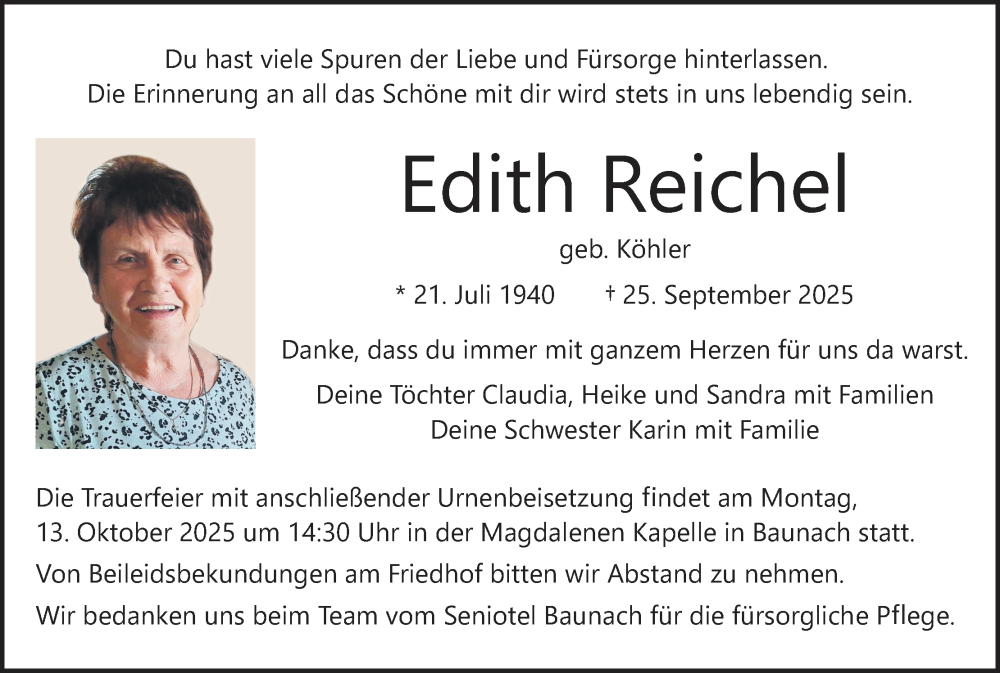 Du hast viele Spuren der Liebe und Fürsorge hinterlassen.
Die Erinnerung an all das Schöne mit dir wird stets in uns lebendig sein.

Edith Reichel

geb. Köhler

* 21. Juli 1940 † 25. September 2025

Danke, dass du immer mit ganzem Herzen für uns da warst.

Deine Töchter Claudia, Heike und Sandra mit Familien
Deine Schwester Karin mit Familie

Die Trauerfeier mit anschließender Urnenbeisetzung findet am Montag, 13. Oktober 2025 um 14:30 Uhr in der Magdalenen Kapelle in Baunach statt.

Von Beileidsbekundungen am Friedhof bitten wir Abstand zu nehmen.

Wir bedanken uns beim Team vom Seniotel Baunach für die fürsorgliche Pflege.